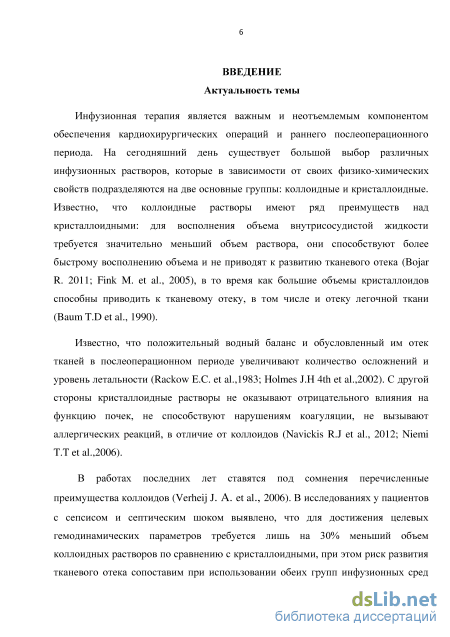 6

ВВЕДЕНИЕ

Актуальность темы

Инфузионная терапия является важным и неотъемлемым компонентом обеспечения кардиохирургических операций и раннего послеоперационного периода. На сегодняшний день существует большой выбор различных инфузионных растворов, которые в зависимости от своих физико-химических свойств подразделяются на две основные группы: коллоидные и кристаллоидные. Известно, что коллоидные растворы имеют ряд преимуществ над кристаллоидными: для восполнения объема внутрисосудистой жидкости требуется значительно меньший объем раствора, они способствуют более быстрому восполнению объема и не приводят к развитию тканевого отека (Bojar R. 2011; Fink M. et al., 2005), в то время как большие объемы кристаллоидов способны приводить к тканевому отеку, в том числе и отеку легочной ткани (Baum T.D et al., 1990).

Известно, что положительный водный баланс и обусловленный им отек тканей в послеоперационном периоде увеличивают количество осложнений и уровень летальности (Rackow E.C. et al.,1983; Holmes J.H 4th et al.,2002). С другой стороны кристаллоидные растворы не оказывают отрицательного влияния на функцию почек, не способствуют нарушениям коагуляции, не вызывают аллергических реакций, в отличие от коллоидов (Navickis R.J et al., 2012; Niemi T.T et al.,2006).

В работах последних лет ставятся под сомнения перечисленные преимущества коллоидов (Verheij J. A. et al., 2006). В исследованиях у пациентов с сепсисом и септическим шоком выявлено, что для достижения целевых гемодинамических параметров требуется лишь на 30% меньший объем коллоидных растворов по сравнению с кристаллоидными, при этом риск развития тканевого отека сопоставим при использовании обеих групп инфузионных сред

dsLib.net
библиотека диссертаций